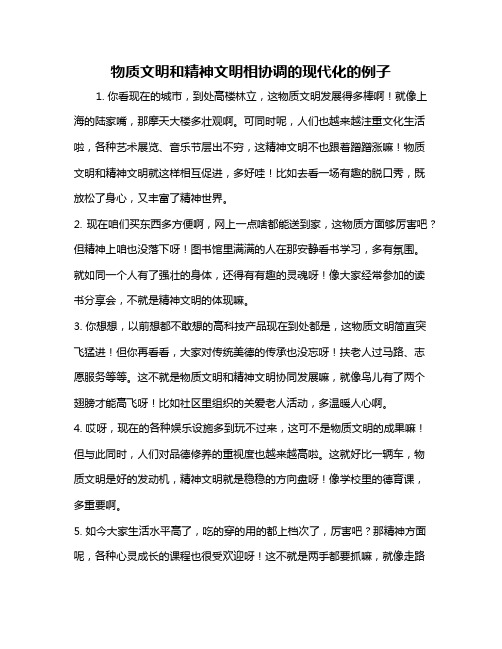 物质文明和精神文明相协调的现代化的例子

1. 你看现在的城市，到处高楼林立，这物质文明发展得多棒啊！就像上海的陆家嘴，那摩天大楼多壮观啊。可同时呢，人们也越来越注重文化生活啦，各种艺术展览、音乐节层出不穷，这精神文明不也跟着蹭蹭涨嘛！物质文明和精神文明就这样相互促进，多好哇！比如去看一场有趣的脱口秀，既放松了身心，又丰富了精神世界。

2. 现在咱们买东西多方便啊，网上一点啥都能送到家，这物质方面够厉害吧？但精神上咱也没落下呀！图书馆里满满的人在那安静看书学习，多有氛围。就如同一个人有了强壮的身体，还得有有趣的灵魂呀！像大家经常参加的读书分享会，不就是精神文明的体现嘛。

3. 你想想，以前想都不敢想的高科技产品现在到处都是，这物质文明简直突飞猛进！但你再看看，大家对传统美德的传承也没忘呀！扶老人过马路、志愿服务等等。这不就是物质文明和精神文明协同发展嘛，就像鸟儿有了两个翅膀才能高飞呀！比如社区里组织的关爱老人活动，多温暖人心啊。

4. 哎呀，现在的各种娱乐设施多到玩不过来，这可不是物质文明的成果嘛！但与此同时，人们对品德修养的重视度也越来越高啦。这就好比一辆车，物质文明是好的发动机，精神文明就是稳稳的方向盘呀！像学校里的德育课，多重要啊。

5. 如今大家生活水平高了，吃的穿的用的都上档次了，厉害吧？那精神方面呢，各种心灵成长的课程也很受欢迎呀！这不就是两手都要抓嘛，就像走路